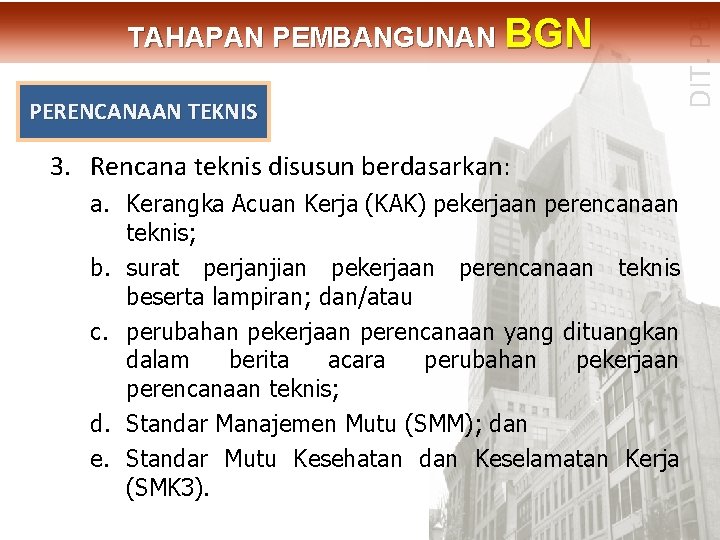 TAHAPAN PEMBANGUNAN BGN

DIT. PB

PERENCANAAN TEKNIS

3. Rencana teknis disusun berdasarkan:

a. Kerangka Acuan Kerja (KAK) pekerjaan perencanaan teknis;

b. surat perjanjian pekerjaan perencanaan teknis beserta lampiran; dan/atau

c. perubahan pekerjaan perencanaan yang dituangkan dalam berita acara perubahan pekerjaan perencanaan teknis;

d. Standar Manajemen Mutu (SMM); dan

e. Standar Mutu Kesehatan dan Keselamatan Kerja (SMK3).